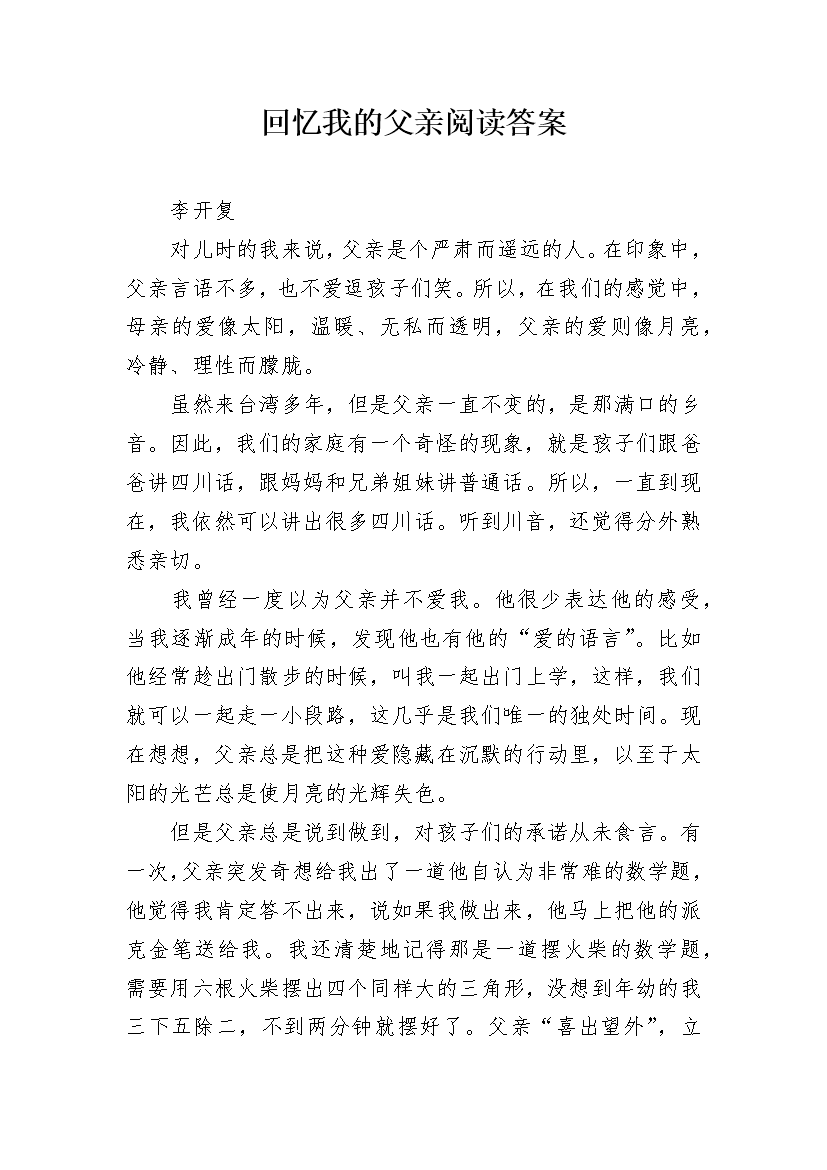 回忆我的父亲阅读答案

李开复

对儿时的我来说，父亲是个严肃而遥远的人。在印象中，父亲言语不多，也不爱逗孩子们笑。所以，在我们的感觉中，母亲的爱像太阳，温暖、无私而透明，父亲的爱则像月亮，冷静、理性而朦胧。

虽然来台湾多年，但是父亲一直不变的，是那满口的乡音。因此，我们的家庭有一个奇怪的现象，就是孩子们跟爸爸讲四川话，跟妈妈和兄弟姐妹讲普通话。所以，一直到现在，我依然可以讲出很多四川话。听到川音，还觉得分外熟悉亲切。

我曾经一度以为父亲并不爱我。他很少表达他的感受，当我逐渐成年的时候，发现他也有他的“爱的语言”。比如他经常趁出门散步的时候，叫我一起出门上学，这样，我们就可以一起走一小段路，这几乎是我们唯一的独处时间。现在想想，父亲总是把这种爱隐藏在沉默的行动里，以至于太阳的光芒总是使月亮的光辉失色。

但是父亲总是说到做到，对孩子们的承诺从未食言。有一次，父亲突发奇想给我出了一道他自认为非常难的数学题，他觉得我肯定答不出来，说如果我做出来，他马上把他的派克金笔送给我。我还清楚地记得那是一道摆火柴的数学题，需要用六根火柴摆出四个同样大的三角形，没想到年幼的我三下五除二，不到两分钟就摆好了。父亲“喜出望外”，立